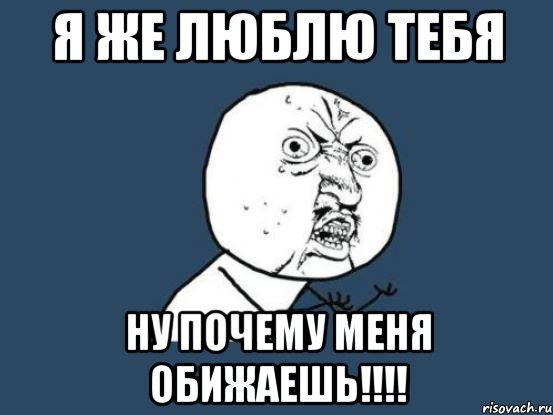 Я ЖЕ ЛЮБЛЮ ТЕБЯ

НУ ПОЧЕМУ МЕНЯ ОБИЖАЕШЬ!!!!

risovach.ru